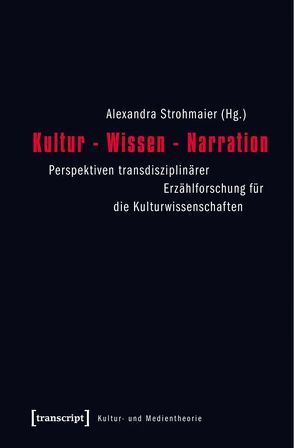 Alexandra Strohmaier (Hg.)

Kultur - Wissen - Narration

Perspektiven transdisziplinärer Erzählforschung für die Kulturwissenschaften

[transcript] Kultur- und Medientheorie